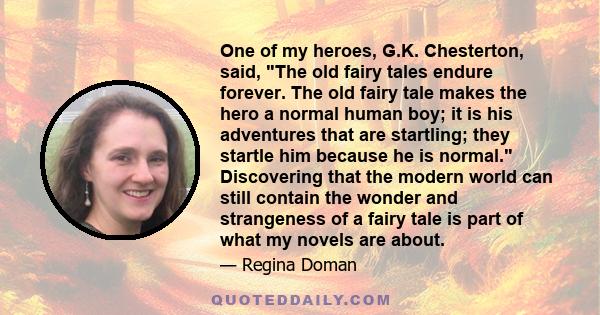 One of my heroes, G.K. Chesterton, said, "The old fairy tales endure forever. The old fairy tale makes the hero a normal human boy; it is his adventures that are startling; they startle him because he is normal." Discovering that the modern world can still contain the wonder and strangeness of a fairy tale is part of what my novels are about.

— Regina Doman

QUOTEDDAILY.COM